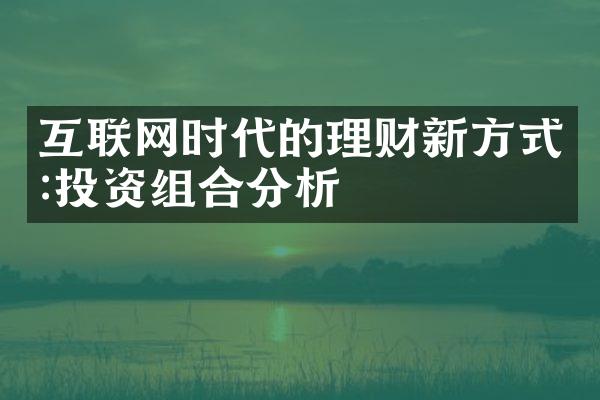 互联网时代的理财新方式:投资组合分析